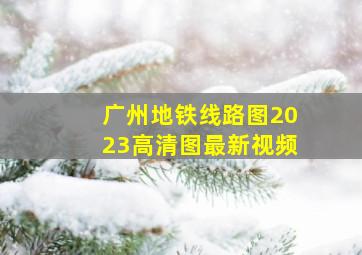 广州地铁线路图2023高清图最新视频